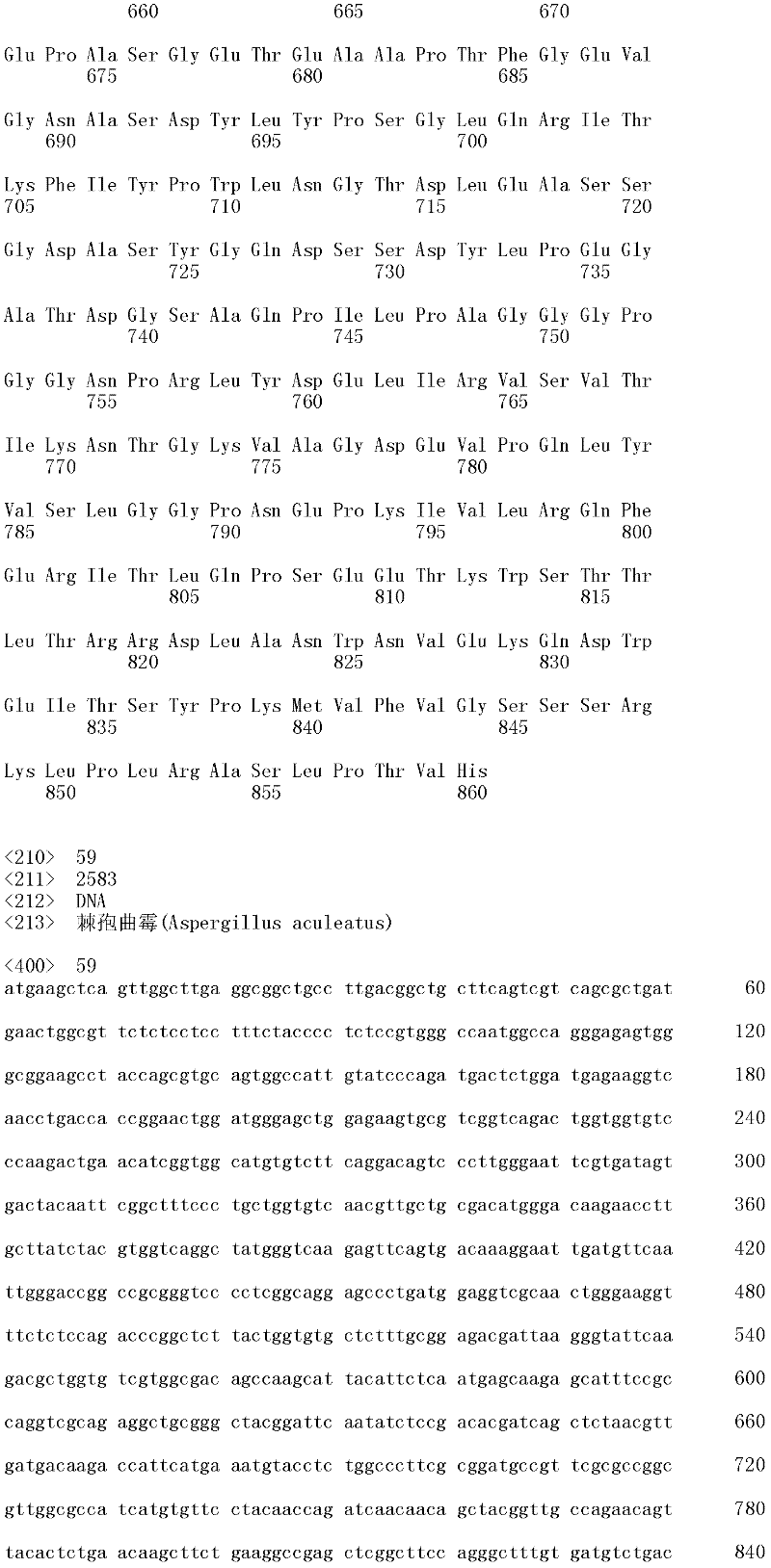 660 665 670

Glu Pro Ala Ser Gly Glu Thr Glu Ala Ala Pro Thr Phe Gly Glu Val
675 680 685

Gly Asn Ala Ser Asp Tyr Leu Tyr Pro Ser Gly Leu Gln Arg Ile Thr
690 695 700

Lys Phe Ile Tyr Pro Trp Leu Asn Gly Thr Asp Leu Glu Ala Ser Ser
705 710 715 720

Gly Asp Ala Ser Tyr Gly Gln Asp Ser Ser Asp Tyr Leu Pro Glu Gly
725 730 735

Ala Thr Asp Gly Ser Ala Gln Pro Ile Leu Pro Ala Gly Gly Gly Pro
740 745 750

Gly Gly Asn Pro Arg Leu Tyr Asp Glu Leu Ile Arg Val Ser Val Thr
755 760 765

Ile Lys Asn Thr Gly Lys Val Ala Gly Asp Glu Val Pro Gln Leu Tyr
770 775 780

Val Ser Leu Gly Gly Pro Asn Glu Pro Lys Ile Val Leu Arg Gln Phe
785 790 795 800

Glu Arg Ile Thr Leu Gln Pro Ser Glu Glu Thr Lys Trp Ser Thr Thr
805 810 815

Leu Thr Arg Arg Asp Leu Ala Asn Trp Asn Val Glu Lys Gln Asp Trp
820 825 830

Glu Ile Thr Ser Tyr Pro Lys Met Val Phe Val Gly Ser Ser Ser Arg
835 840 845

Lys Leu Pro Leu Arg Ala Ser Leu Pro Thr Val His
850 855 860

<210> 59
<211> 2583
<212> DNA
<213> 棘孢曲霉(Aspergillus aculeatus)

<400> 59
atgaagctca gttggcttga ggcggctgcc ttgacggctg cttcagtcgt cagcgctgat 60

gaactggcgt tctctcctcc tttctacccc tctccgtggg ccaatggcca gggagagtgg 120

gcggaagcct accagcgtgc agtggccatt gtatcccaga tgactctgga tgagaaggtc 180

aacctgacca ccggaactgg atgggagctg gagaagtgcg tcggtcagac tggtggtgtc 240

ccaagactga acatcggtgg catgtgtctt caggacagtc ccttgggaat tcgtgatagt 300

gactacaatt cggctttccc tgctggtgtc aacgttgctg cgacatggga caagaacctt 360

gcttatctac gtggtcaggc tatgggtcaa gagttcagtg acaaaggaat tgatgttcaa 420

ttgggaccgg ccgcgggtcc cctcggcagg agccctgatg gaggtcgcaa ctgggaaggt 480

ttctctccag acccggctct tactggtgtg ctctttgcgg agacgattaa gggtattcaa 540

gacgctggtg tcgtggcgac agccaagcat tacattctca atgagcaaga gcatttccgc 600

caggtcgcag aggctgcggg ctacggattc aatatctccg acacgatcag ctctaacgtt 660

gatgacaaga ccattcatga aatgtacctc tggcccttcg cggatgccgt tcgcgccggc 720

gttggcgcca tcatgtgttc ctacaaccag atcaacaaca gctacggttg ccagaacagt 780

tacactctga acaagcttct gaaggccgag ctcggcttcc agggctttgt gatgtctgac 840